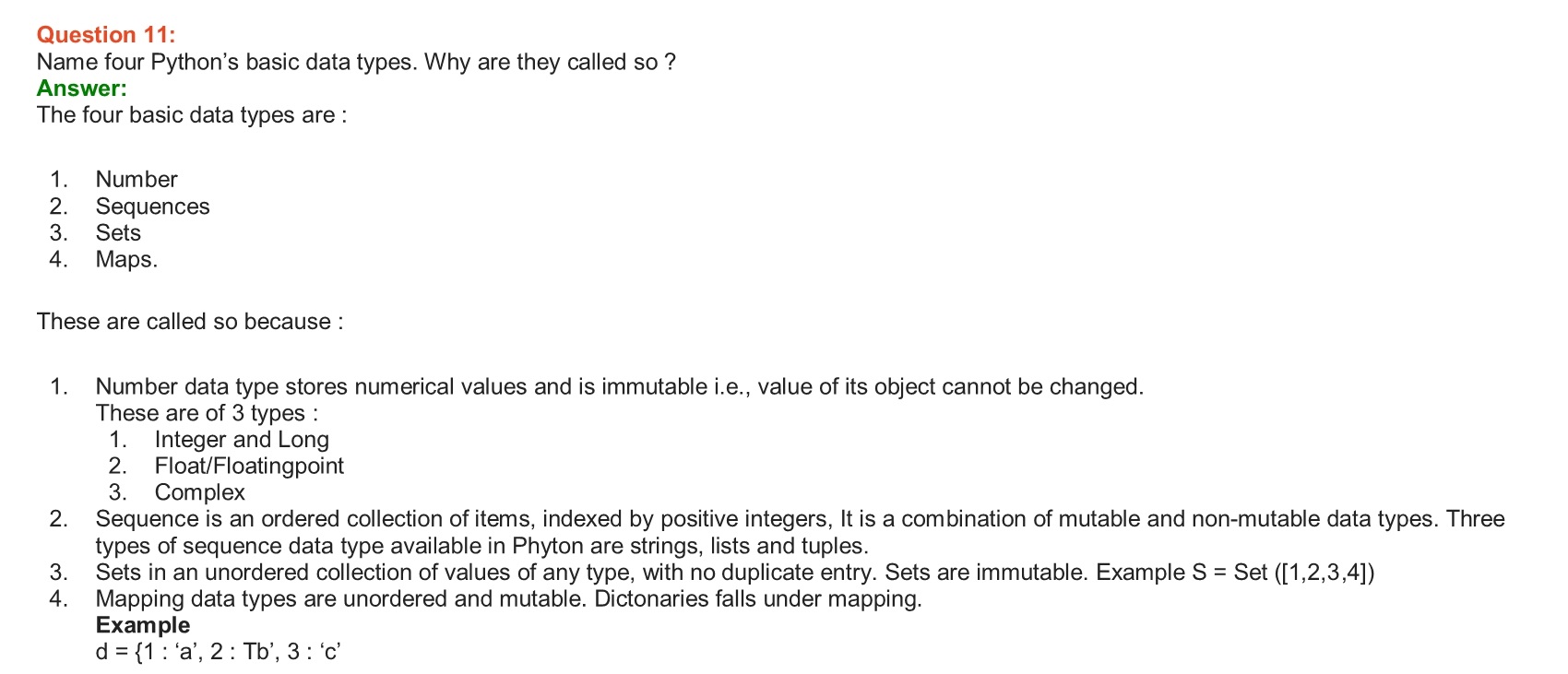 Question 11:
Name four Python's basic data types. Why are they called so ?
Answer:
The four basic data types are :

1. Number
2. Sequences
3. Sets
4. Maps.

These are called so because :

1. Number data type stores numerical values and is immutable i.e., value of its object cannot be changed.
These are of 3 types :
1. Integer and Long
2. Float/Floatingpoint
3. Complex
2. Sequence is an ordered collection of items, indexed by positive integers, It is a combination of mutable and non-mutable data types. Three types of sequence data type available in Phyton are strings, lists and tuples.
3. Sets in an unordered collection of values of any type, with no duplicate entry. Sets are immutable. Example S = Set ([1,2,3,4])
4. Mapping data types are unordered and mutable. Dictonaries falls under mapping.
Example
d = {1 : 'a', 2 : Tb', 3 : 'c'